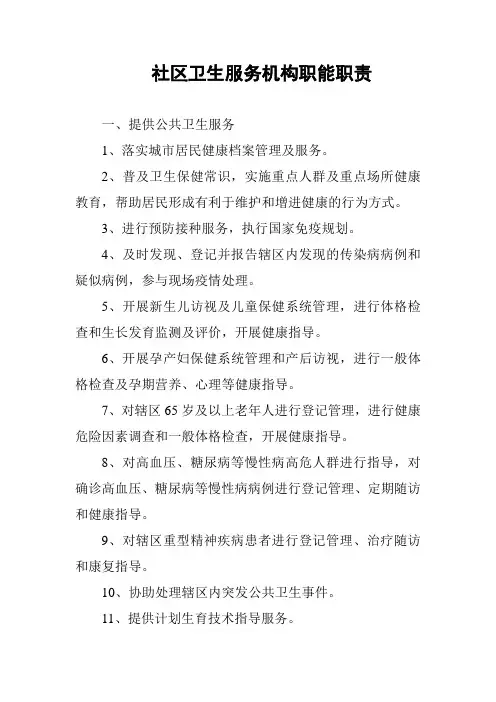 社区卫生服务机构职能职责

一、提供公共卫生服务

1、落实城市居民健康档案管理及服务。

2、普及卫生保健常识，实施重点人群及重点场所健康教育，帮助居民形成有利于维护和增进健康的行为方式。

3、进行预防接种服务，执行国家免疫规划。

4、及时发现、登记并报告辖区内发现的传染病病例和疑似病例，参与现场疫情处理。

5、开展新生儿访视及儿童保健系统管理，进行体格检查和生长发育监测及评价，开展健康指导。

6、开展孕产妇保健系统管理和产后访视，进行一般体格检查及孕期营养、心理等健康指导。

7、对辖区 65 岁及以上老年人进行登记管理，进行健康危险因素调查和一般体格检查，开展健康指导。

8、对高血压、糖尿病等慢性病高危人群进行指导，对确诊高血压、糖尿病等慢性病病例进行登记管理、定期随访和健康指导。

9、对辖区重型精神疾病患者进行登记管理、治疗随访和康复指导。

10、协助处理辖区内突发公共卫生事件。

11、提供计划生育技术指导服务。